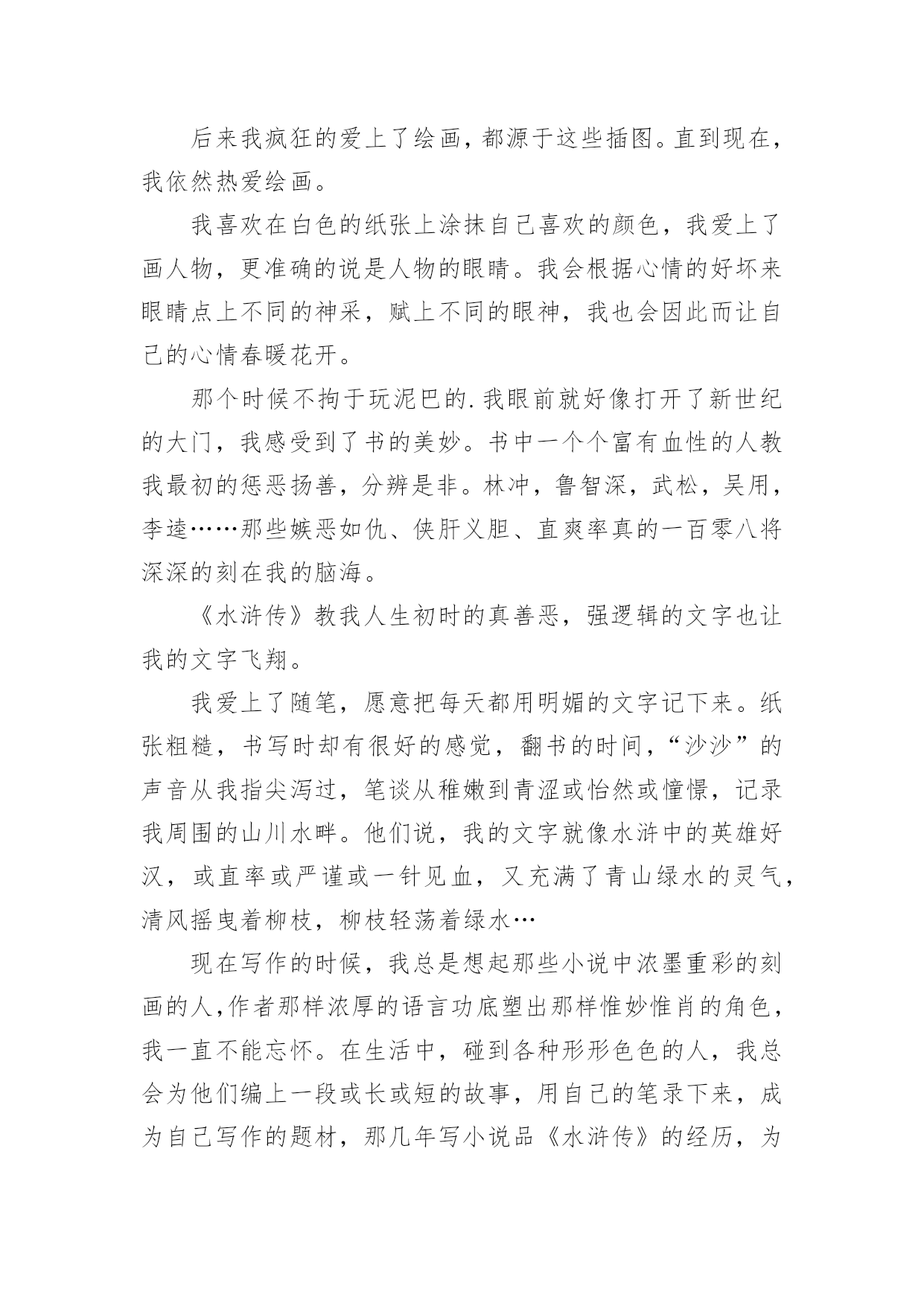 后来我疯狂的爱上了绘画，都源于这些插图。直到现在，我依然热爱绘画。

我喜欢在白色的纸张上涂抹自己喜欢的颜色，我爱上了画人物，更准确的说是人物的眼睛。我会根据心情的好坏来眼睛点上不同的神采，赋上不同的眼神，我也会因此而让自己的心情春暖花开。

那个时候不拘于玩泥巴的.我眼前就好像打开了新世纪的大门，我感受到了书的美妙。书中一个个富有血性的人教我最初的惩恶扬善，分辨是非。林冲，鲁智深，武松，吴用，李逵……那些嫉恶如仇、侠肝义胆、直爽率真的一百零八将深深的刻在我的脑海。

《水浒传》教我人生初时的真善恶，强逻辑的文字也让我的文字飞翔。

我爱上了随笔，愿意把每天都用明媚的文字记下来。纸张粗糙，书写时却有很好的感觉，翻书的时间，“沙沙”的声音从我指尖泻过，笔谈从稚嫩到青涩或怡然或憧憬，记录我周围的山川水畔。他们说，我的文字就像水浒中的英雄好汉，或直率或严谨或一针见血，又充满了青山绿水的灵气，清风摇曳着柳枝，柳枝轻荡着绿水…

现在写作的时候，我总是想起那些小说中浓墨重彩的刻画的人,作者那样浓厚的语言功底塑出那样惟妙惟肖的角色，我一直不能忘怀。在生活中，碰到各种形形色色的人，我总会为他们编上一段或长或短的故事，用自己的笔录下来，成为自己写作的题材，那几年写小说品《水浒传》的经历，为